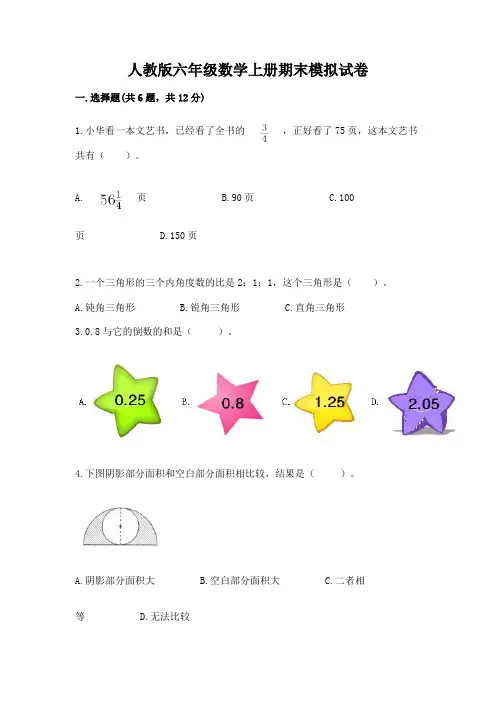 人教版六年级数学上册期末模拟试卷

一.选择题(共6题，共12分)

1.小华看一本文艺书，已经看了全书的 $\frac{3}{4}$ ，正好看了75页，这本文艺书共有（　　）。

A. $56\frac{1}{4}$ 页　　B.90页　　C.100页　　D.150页

2.一个三角形的三个内角度数的比是2：1：1，这个三角形是（　　）。

A.钝角三角形　　B.锐角三角形　　C.直角三角形

3.0.8与它的倒数的和是（　　）。

A. 0.25　　B. 0.8　　C. 1.25　　D. 2.05

4.下图阴影部分面积和空白部分面积相比较，结果是（　　）。

A.阴影部分面积大　　B.空白部分面积大　　C.二者相等　　D.无法比较